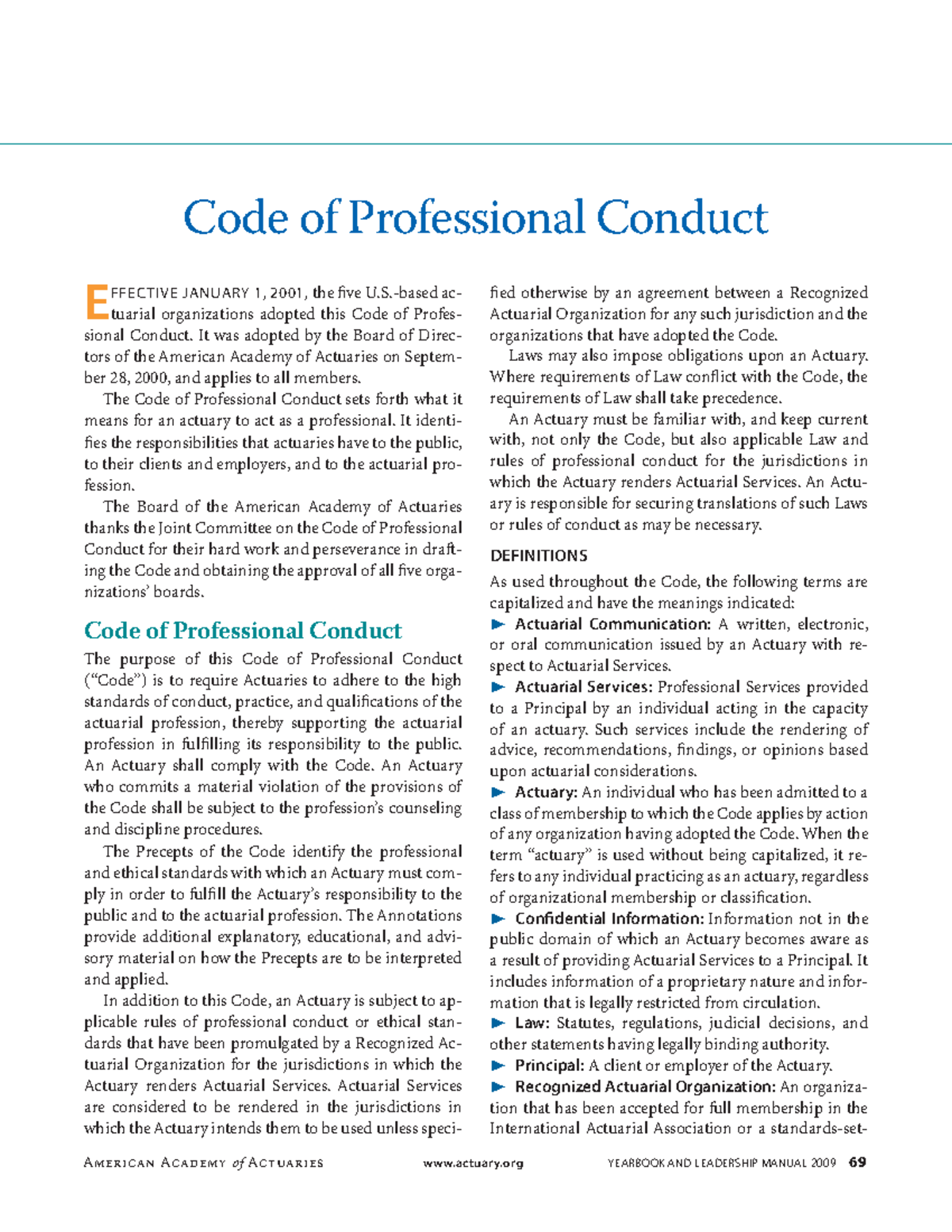 Code of Professional Conduct

EFFECTIVE JANUARY 1, 2001, the five U.S.-based actuarial organizations adopted this Code of Professional Conduct. It was adopted by the Board of Directors of the American Academy of Actuaries on September 28, 2000, and applies to all members.

The Code of Professional Conduct sets forth what it means for an actuary to act as a professional. It identifies the responsibilities that actuaries have to the public, to their clients and employers, and to the actuarial profession.

The Board of the American Academy of Actuaries thanks the Joint Committee on the Code of Professional Conduct for their hard work and perseverance in drafting the Code and obtaining the approval of all five organizations' boards.

Code of Professional Conduct

The purpose of this Code of Professional Conduct ("Code") is to require Actuaries to adhere to the high standards of conduct, practice, and qualifications of the actuarial profession, thereby supporting the actuarial profession in fulfilling its responsibility to the public. An Actuary shall comply with the Code. An Actuary who commits a material violation of the provisions of the Code shall be subject to the profession's counseling and discipline procedures.

The Precepts of the Code identify the professional and ethical standards with which an Actuary must comply in order to fulfill the Actuary's responsibility to the public and to the actuarial profession. The Annotations provide additional explanatory, educational, and advisory material on how the Precepts are to be interpreted and applied.

In addition to this Code, an Actuary is subject to applicable rules of professional conduct or ethical standards that have been promulgated by a Recognized Actuarial Organization for the jurisdictions in which the Actuary renders Actuarial Services. Actuarial Services are considered to be rendered in the jurisdictions in which the Actuary intends them to be used unless specified otherwise by an agreement between a Recognized Actuarial Organization for any such jurisdiction and the organizations that have adopted the Code.

Laws may also impose obligations upon an Actuary. Where requirements of Law conflict with the Code, the requirements of Law shall take precedence.

An Actuary must be familiar with, and keep current with, not only the Code, but also applicable Law and rules of professional conduct for the jurisdictions in which the Actuary renders Actuarial Services. An Actuary is responsible for securing translations of such Laws or rules of conduct as may be necessary.

DEFINITIONS

As used throughout the Code, the following terms are capitalized and have the meanings indicated:

► Actuarial Communication: A written, electronic, or oral communication issued by an Actuary with respect to Actuarial Services.

► Actuarial Services: Professional Services provided to a Principal by an individual acting in the capacity of an actuary. Such services include the rendering of advice, recommendations, findings, or opinions based upon actuarial considerations.

► Actuary: An individual who has been admitted to a class of membership to which the Code applies by action of any organization having adopted the Code. When the term "actuary" is used without being capitalized, it refers to any individual practicing as an actuary, regardless of organizational membership or classification.

► Confidential Information: Information not in the public domain of which an Actuary becomes aware as a result of providing Actuarial Services to a Principal. It includes information of a proprietary nature and information that is legally restricted from circulation.

► Law: Statutes, regulations, judicial decisions, and other statements having legally binding authority.

► Principal: A client or employer of the Actuary.

► Recognized Actuarial Organization: An organization that has been accepted for full membership in the International Actuarial Association or a standards-set-

AMERICAN ACADEMY of ACTUARIES www.actuary.org YEARBOOK AND LEADERSHIP MANUAL 2009 69